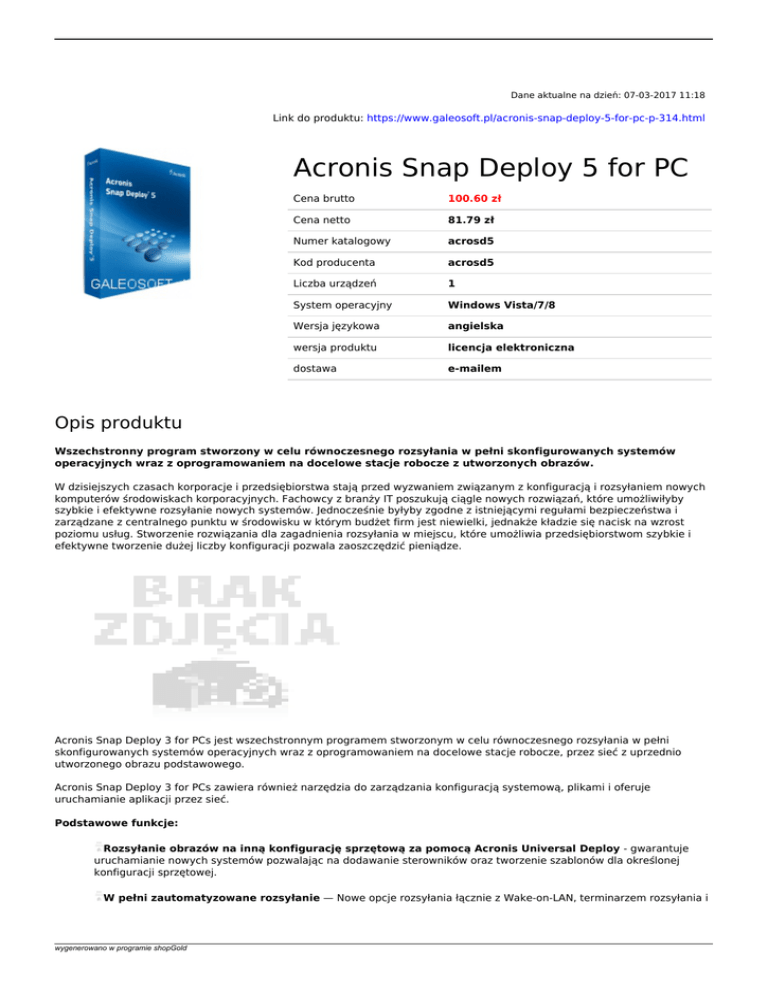 Dane aktualne na dzień: 07-03-2017 11:18

Link do produktu: https://www.galeosoft.pl/acronis-snap-deploy-5-for-pc-p-314.html

Acronis
Snap Deploy 5

GALEOSOFT

Acronis Snap Deploy 5 for PC

| Cena brutto | 100.60 zł |
|---|---|
| Cena netto | 81.79 zł |
| Numer katalogowy | acrosd5 |
| Kod producenta | acrosd5 |
| Liczba urządzeń | 1 |
| System operacyjny | Windows Vista/7/8 |
| Wersja językowa | angielska |
| wersja produktu | licencja elektroniczna |
| dostawa | e-mailem |

Opis produktu

Wszechstronny program stworzony w celu równoczesnego rozsyłania w pełni skonfigurowanych systemów operacyjnych wraz z oprogramowaniem na docelowe stacje robocze z utworzonych obrazów.

W dzisiejszych czasach korporacje i przedsiębiorstwa stają przed wyzwaniem związanym z konfiguracją i rozsyłaniem nowych komputerów środowiskach korporacyjnych. Fachowcy z branży IT poszukują ciągle nowych rozwiązań, które umożliwiłyby szybkie i efektywne rozsyłanie nowych systemów. Jednocześnie byłyby zgodne z istniejącymi regułami bezpieczeństwa i zarządzane z centralnego punktu w środowisku w którym budżet firm jest niewielki, jednakże kładzie się nacisk na wzrost poziomu usług. Stworzenie rozwiązania dla zagadnienia rozsyłania w miejscu, które umożliwia przedsiębiorstwom szybkie i efektywne tworzenie dużej liczby konfiguracji pozwala zaoszczędzić pieniądze.

BRAK ZDJĘCIA

Acronis Snap Deploy 3 for PCs jest wszechstronnym programem stworzonym w celu równoczesnego rozsyłania w pełni skonfigurowanych systemów operacyjnych wraz z oprogramowaniem na docelowe stacje robocze, przez sieć z uprzednio utworzonego obrazu podstawowego.

Acronis Snap Deploy 3 for PCs zawiera również narzędzia do zarządzania konfiguracją systemową, plikami i oferuje uruchamianie aplikacji przez sieć.

Podstawowe funkcje:

Rozsyłanie obrazów na inną konfigurację sprzętową za pomocą Acronis Universal Deploy - gwarantuje uruchamianie nowych systemów pozwalając na dodawanie sterowników oraz tworzenie szablonów dla określonej konfiguracji sprzętowej.

W pełni zautomatyzowane rozsyłanie — Nowe opcje rozsyłania łącznie z Wake-on-LAN, terminarzem rozsyłania i

wygenerowano w programie shopGold